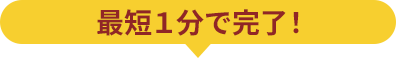 最短１分で完了！